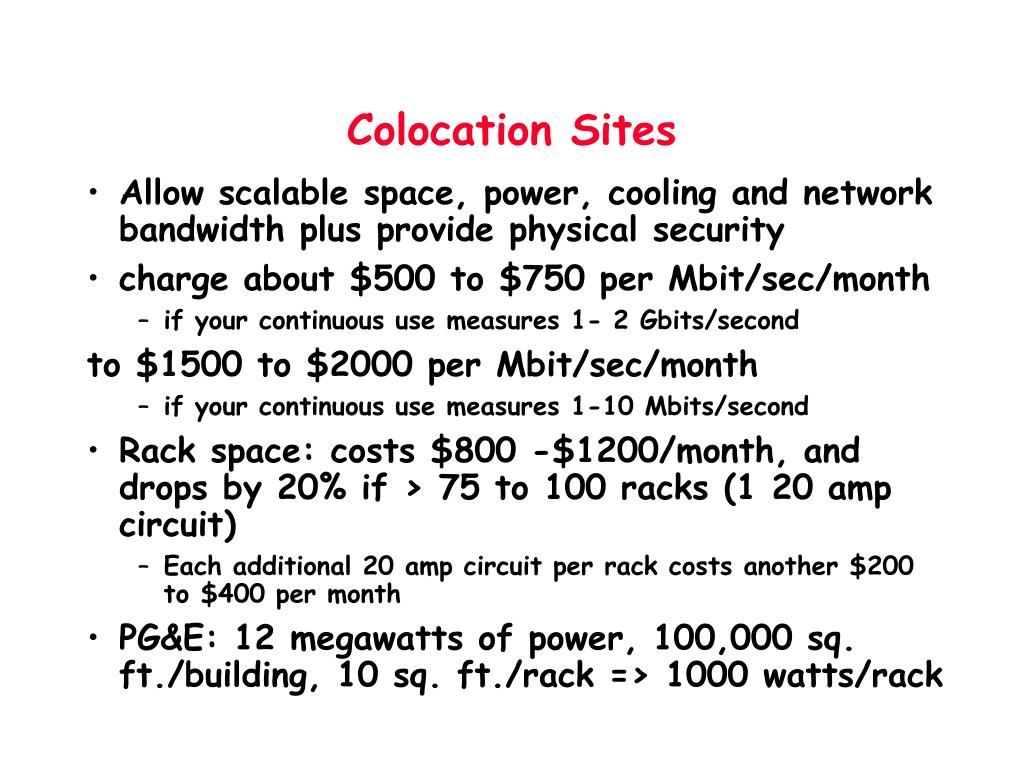 Colocation Sites

• Allow scalable space, power, cooling and network bandwidth plus provide physical security
• charge about \$500 to \$750 per Mbit/sec/month
  – if your continuous use measures 1- 2 Gbits/second

to \$1500 to \$2000 per Mbit/sec/month
  – if your continuous use measures 1-10 Mbits/second

• Rack space: costs \$800 -\$1200/month, and drops by 20% if > 75 to 100 racks (1 20 amp circuit)
  – Each additional 20 amp circuit per rack costs another \$200 to \$400 per month
• PG&E: 12 megawatts of power, 100,000 sq. ft./building, 10 sq. ft./rack => 1000 watts/rack